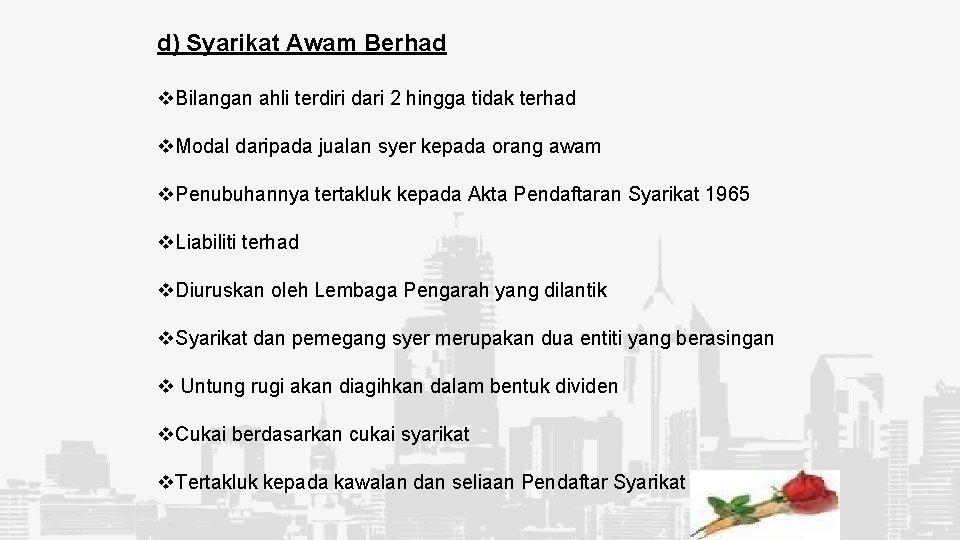 d) Syarikat Awam Berhad

❖Bilangan ahli terdiri dari 2 hingga tidak terhad

❖Modal daripada jualan syer kepada orang awam

❖Penubuhannya tertakluk kepada Akta Pendaftaran Syarikat 1965

❖Liabiliti terhad

❖Diuruskan oleh Lembaga Pengarah yang dilantik

❖Syarikat dan pemegang syer merupakan dua entiti yang berasingan

❖ Untung rugi akan diagihkan dalam bentuk dividen

❖Cukai berdasarkan cukai syarikat

❖Tertakluk kepada kawalan dan seliaan Pendaftar Syarikat